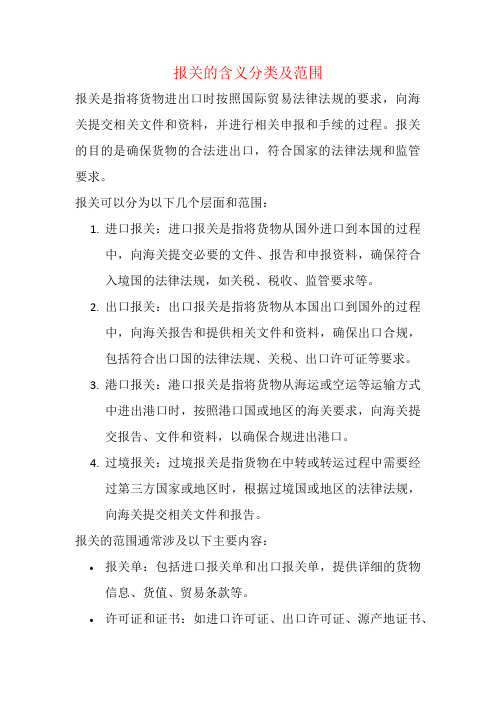 报关的含义分类及范围

报关是指将货物进出口时按照国际贸易法律法规的要求，向海关提交相关文件和资料，并进行相关申报和手续的过程。报关的目的是确保货物的合法进出口，符合国家的法律法规和监管要求。

报关可以分为以下几个层面和范围：

1. 进口报关：进口报关是指将货物从国外进口到本国的过程中，向海关提交必要的文件、报告和申报资料，确保符合入境国的法律法规，如关税、税收、监管要求等。
2. 出口报关：出口报关是指将货物从本国出口到国外的过程中，向海关报告和提供相关文件和资料，确保出口合规，包括符合出口国的法律法规、关税、出口许可证等要求。
3. 港口报关：港口报关是指将货物从海运或空运等运输方式中进出港口时，按照港口国或地区的海关要求，向海关提交报告、文件和资料，以确保合规进出港口。
4. 过境报关：过境报关是指货物在中转或转运过程中需要经过第三方国家或地区时，根据过境国或地区的法律法规，向海关提交相关文件和报告。

报关的范围通常涉及以下主要内容：

• 报关单：包括进口报关单和出口报关单，提供详细的货物信息、货值、贸易条款等。
• 许可证和证书：如进口许可证、出口许可证、源产地证书、